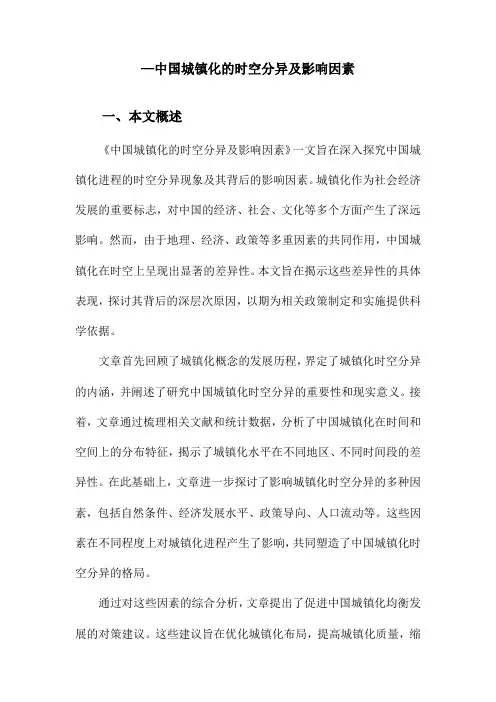 —中国城镇化的时空分异及影响因素

一、本文概述

《中国城镇化的时空分异及影响因素》一文旨在深入探究中国城镇化进程的时空分异现象及其背后的影响因素。城镇化作为社会经济发展的重要标志，对中国的经济、社会、文化等多个方面产生了深远影响。然而，由于地理、经济、政策等多重因素的共同作用，中国城镇化在时空上呈现出显著的差异性。本文旨在揭示这些差异性的具体表现，探讨其背后的深层次原因，以期为相关政策制定和实施提供科学依据。

文章首先回顾了城镇化概念的发展历程，界定了城镇化时空分异的内涵，并阐述了研究中国城镇化时空分异的重要性和现实意义。接着，文章通过梳理相关文献和统计数据，分析了中国城镇化在时间和空间上的分布特征，揭示了城镇化水平在不同地区、不同时间段的差异性。在此基础上，文章进一步探讨了影响城镇化时空分异的多种因素，包括自然条件、经济发展水平、政策导向、人口流动等。这些因素在不同程度上对城镇化进程产生了影响，共同塑造了中国城镇化时空分异的格局。

通过对这些因素的综合分析，文章提出了促进中国城镇化均衡发展的对策建议。这些建议旨在优化城镇化布局，提高城镇化质量，缩